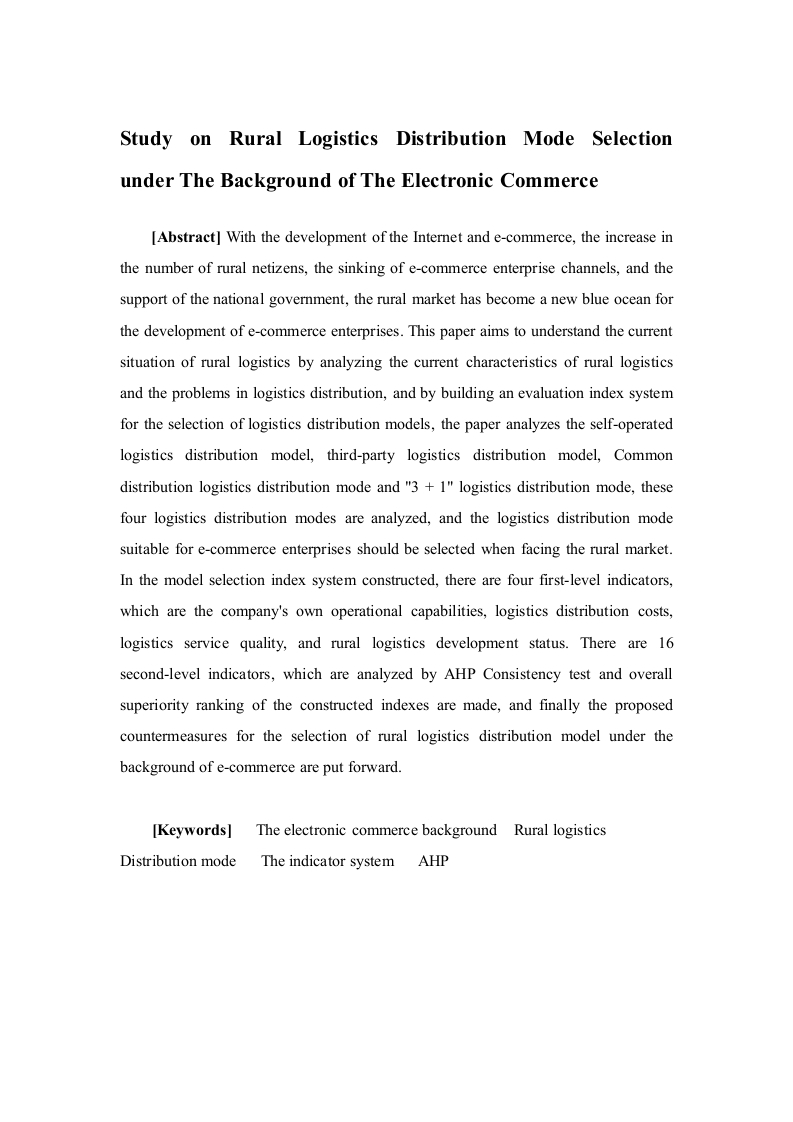 Study on Rural Logistics Distribution Mode Selection under The Background of The Electronic Commerce

[Abstract] With the development of the Internet and e-commerce, the increase in the number of rural netizens, the sinking of e-commerce enterprise channels, and the support of the national government, the rural market has become a new blue ocean for the development of e-commerce enterprises. This paper aims to understand the current situation of rural logistics by analyzing the current characteristics of rural logistics and the problems in logistics distribution, and by building an evaluation index system for the selection of logistics distribution models, the paper analyzes the self-operated logistics distribution model, third-party logistics distribution model, Common distribution logistics distribution mode and "3 + 1" logistics distribution mode, these four logistics distribution modes are analyzed, and the logistics distribution mode suitable for e-commerce enterprises should be selected when facing the rural market. In the model selection index system constructed, there are four first-level indicators, which are the company's own operational capabilities, logistics distribution costs, logistics service quality, and rural logistics development status. There are 16 second-level indicators, which are analyzed by AHP Consistency test and overall superiority ranking of the constructed indexes are made, and finally the proposed countermeasures for the selection of rural logistics distribution model under the background of e-commerce are put forward.

[Keywords] The electronic commerce background Rural logistics Distribution mode The indicator system AHP